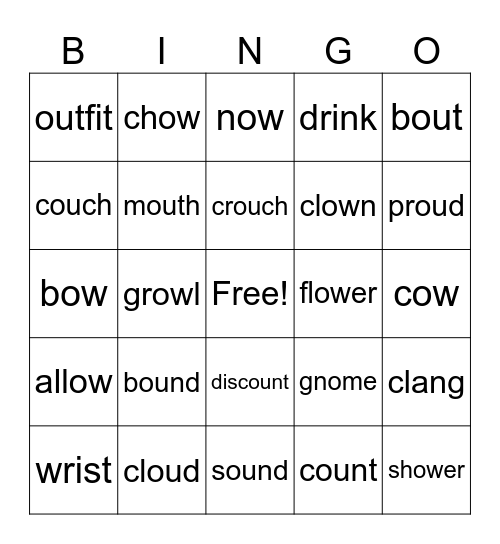 | B | I | N | G | O |
|---|---|---|---|---|
| outfit | chow | now | drink | bout |
| couch | mouth | crouch | clown | proud |
| bow | growl | Free! | flower | cow |
| allow | bound | discount | gnome | clang |
| wrist | cloud | sound | count | shower |